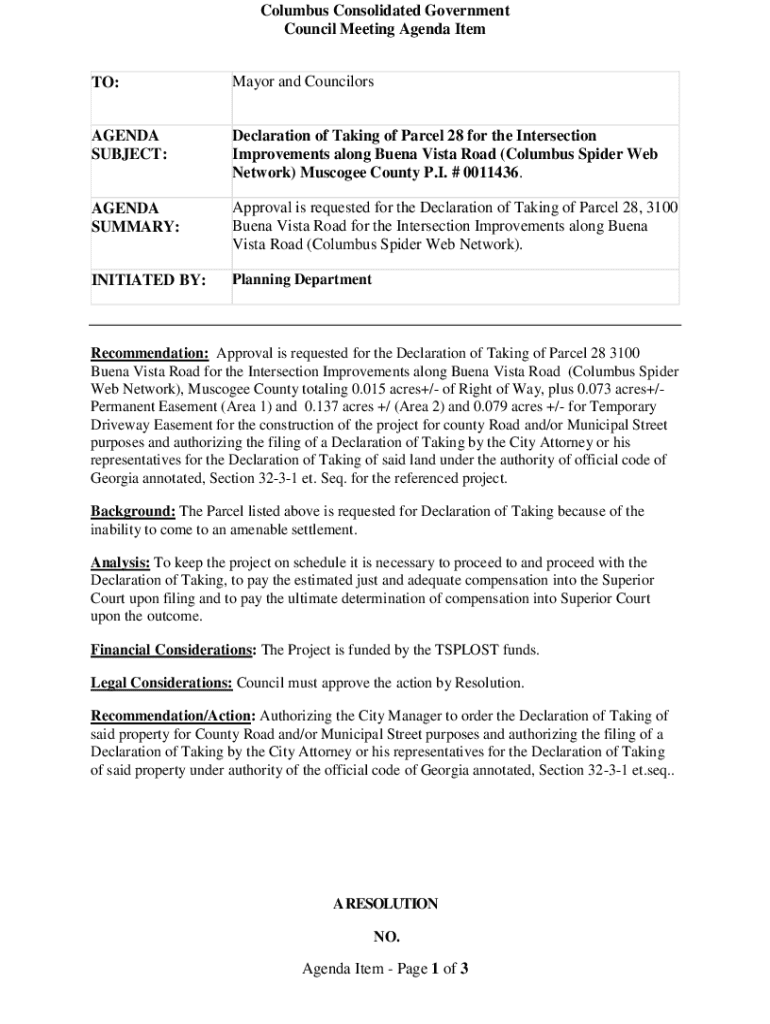 Columbus Consolidated Government
Council Meeting Agenda Item

| TO: | Mayor and Councilors |
|---|---|
| AGENDA SUBJECT: | Declaration of Taking of Parcel 28 for the Intersection Improvements along Buena Vista Road (Columbus Spider Web Network) Muscogee County P.I. # 0011436. |
| AGENDA SUMMARY: | Approval is requested for the Declaration of Taking of Parcel 28, 3100 Buena Vista Road for the Intersection Improvements along Buena Vista Road (Columbus Spider Web Network). |
| INITIATED BY: | Planning Department |

Recommendation: Approval is requested for the Declaration of Taking of Parcel 28 3100 Buena Vista Road for the Intersection Improvements along Buena Vista Road (Columbus Spider Web Network), Muscogee County totaling 0.015 acres+/- of Right of Way, plus 0.073 acres+/- Permanent Easement (Area 1) and 0.137 acres +/ (Area 2) and 0.079 acres +/- for Temporary Driveway Easement for the construction of the project for county Road and/or Municipal Street purposes and authorizing the filing of a Declaration of Taking by the City Attorney or his representatives for the Declaration of Taking of said land under the authority of official code of Georgia annotated, Section 32-3-1 et. Seq. for the referenced project.

Background: The Parcel listed above is requested for Declaration of Taking because of the inability to come to an amenable settlement.

Analysis: To keep the project on schedule it is necessary to proceed to and proceed with the Declaration of Taking, to pay the estimated just and adequate compensation into the Superior Court upon filing and to pay the ultimate determination of compensation into Superior Court upon the outcome.

Financial Considerations: The Project is funded by the TSPLOST funds.

Legal Considerations: Council must approve the action by Resolution.

Recommendation/Action: Authorizing the City Manager to order the Declaration of Taking of said property for County Road and/or Municipal Street purposes and authorizing the filing of a Declaration of Taking by the City Attorney or his representatives for the Declaration of Taking of said property under authority of the official code of Georgia annotated, Section 32-3-1 et.seq..

A RESOLUTION

NO.

Agenda Item - Page 1 of 3